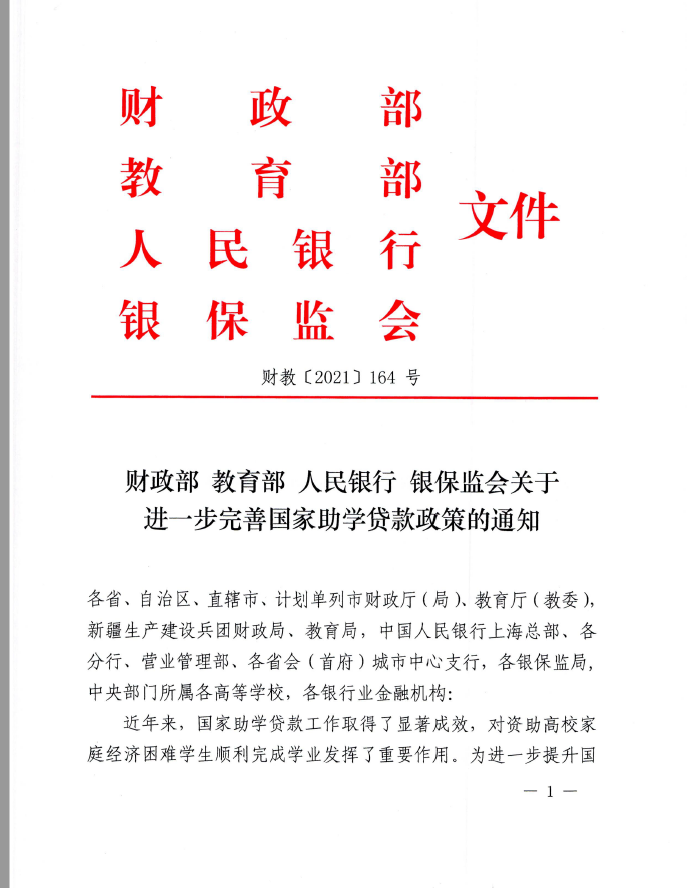 财政部
教育部
人民银行
银保监会
文件

财教〔2021〕164 号

财政部 教育部 人民银行 银保监会关于进一步完善国家助学贷款政策的通知

各省、自治区、直辖市、计划单列市财政厅（局）、教育厅（教委），新疆生产建设兵团财政局、教育局，中国人民银行上海总部、各分行、营业管理部、各省会（首府）城市中心支行，各银保监局，中央部门所属各高等学校，各银行业金融机构：

近年来，国家助学贷款工作取得了显著成效，对资助高校家庭经济困难学生顺利完成学业发挥了重要作用。为进一步提升国

— 1 —